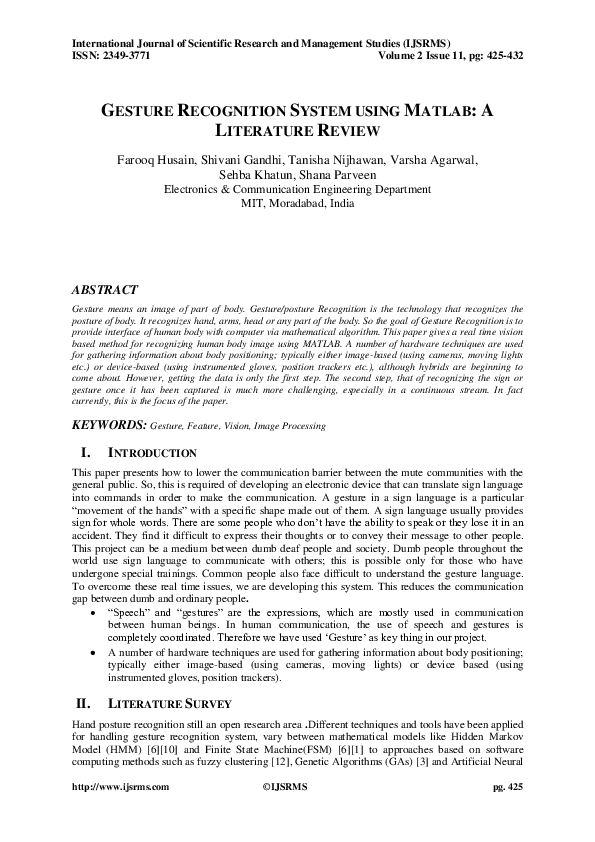 International Journal of Scientific Research and Management Studies (IJSRMS)
ISSN: 2349-3771 Volume 2 Issue 11, pg: 425-432

GESTURE RECOGNITION SYSTEM USING MATLAB: A LITERATURE REVIEW

Farooq Husain, Shivani Gandhi, Tanisha Nijhawan, Varsha Agarwal, Sehba Khatun, Shana Parveen
Electronics & Communication Engineering Department
MIT, Moradabad, India

ABSTRACT

Gesture means an image of part of body. Gesture/posture Recognition is the technology that recognizes the posture of body. It recognizes hand, arms, head or any part of the body. So the goal of Gesture Recognition is to provide interface of human body with computer via mathematical algorithm. This paper gives a real time vision based method for recognizing human body image using MATLAB. A number of hardware techniques are used for gathering information about body positioning; typically either image-based (using cameras, moving lights etc.) or device-based (using instrumented gloves, position trackers etc.), although hybrids are beginning to come about. However, getting the data is only the first step. The second step, that of recognizing the sign or gesture once it has been captured is much more challenging, especially in a continuous stream. In fact currently, this is the focus of the paper.

KEYWORDS: Gesture, Feature, Vision, Image Processing

I. INTRODUCTION

This paper presents how to lower the communication barrier between the mute communities with the general public. So, this is required of developing an electronic device that can translate sign language into commands in order to make the communication. A gesture in a sign language is a particular "movement of the hands" with a specific shape made out of them. A sign language usually provides sign for whole words. There are some people who don't have the ability to speak or they lose it in an accident. They find it difficult to express their thoughts or to convey their message to other people. This project can be a medium between dumb deaf people and society. Dumb people throughout the world use sign language to communicate with others; this is possible only for those who have undergone special trainings. Common people also face difficult to understand the gesture language. To overcome these real time issues, we are developing this system. This reduces the communication gap between dumb and ordinary people.

• "Speech" and "gestures" are the expressions, which are mostly used in communication between human beings. In human communication, the use of speech and gestures is completely coordinated. Therefore we have used 'Gesture' as key thing in our project.
• A number of hardware techniques are used for gathering information about body positioning; typically either image-based (using cameras, moving lights) or device based (using instrumented gloves, position trackers).

II. LITERATURE SURVEY

Hand posture recognition still an open research area .Different techniques and tools have been applied for handling gesture recognition system, vary between mathematical models like Hidden Markov Model (HMM) [6][10] and Finite State Machine(FSM) [6][1] to approaches based on software computing methods such as fuzzy clustering [12], Genetic Algorithms (GAs) [3] and Artificial Neural

http://www.ijsrms.com ©IJSRMS pg. 425